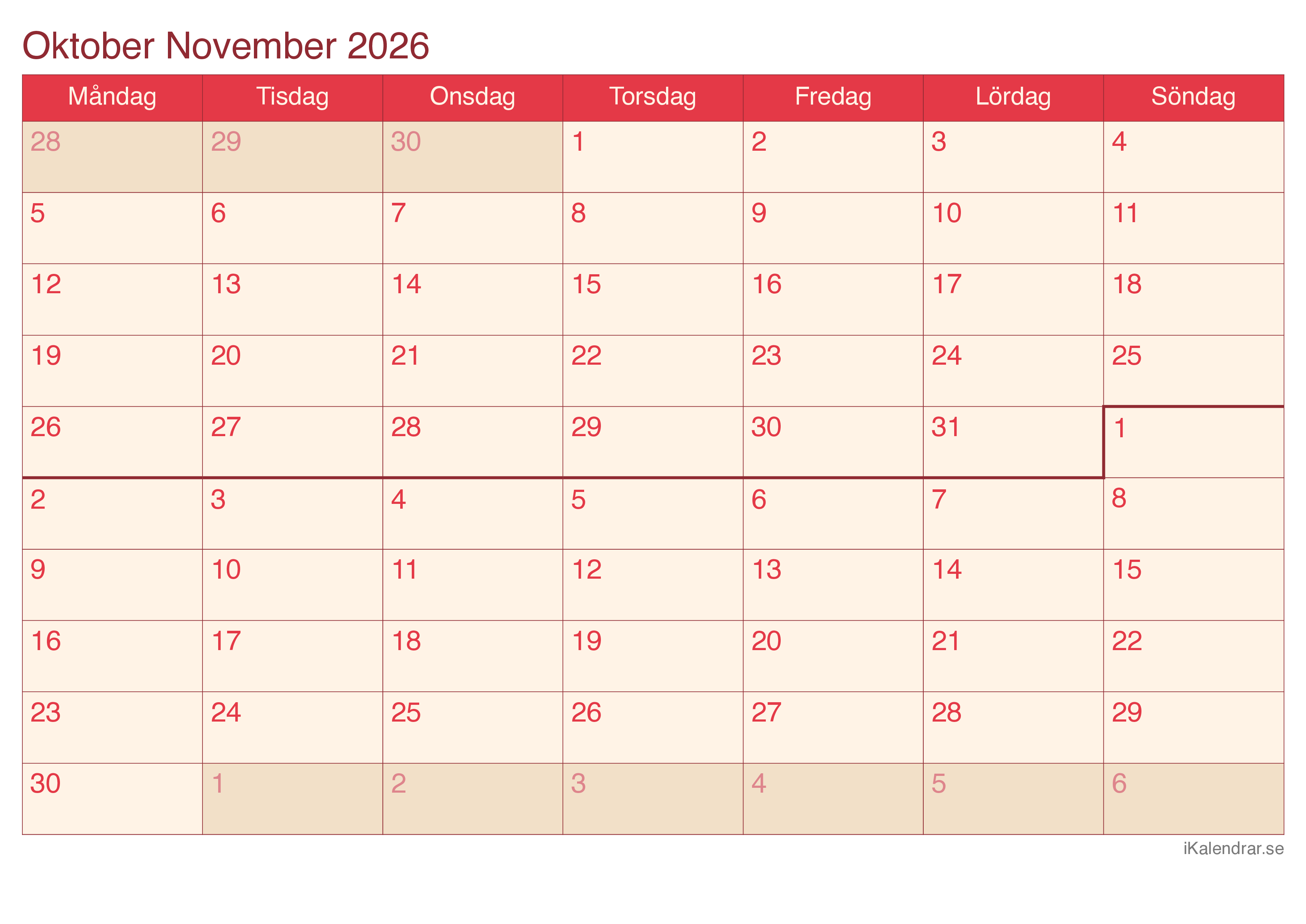 Oktober November 2026

| Måndag | Tisdag | Onsdag | Torsdag | Fredag | Lördag | Söndag |
|---|---|---|---|---|---|---|
| 28 | 29 | 30 | 1 | 2 | 3 | 4 |
| 5 | 6 | 7 | 8 | 9 | 10 | 11 |
| 12 | 13 | 14 | 15 | 16 | 17 | 18 |
| 19 | 20 | 21 | 22 | 23 | 24 | 25 |
| 26 | 27 | 28 | 29 | 30 | 31 | 1 |
| 2 | 3 | 4 | 5 | 6 | 7 | 8 |
| 9 | 10 | 11 | 12 | 13 | 14 | 15 |
| 16 | 17 | 18 | 19 | 20 | 21 | 22 |
| 23 | 24 | 25 | 26 | 27 | 28 | 29 |
| 30 | 1 | 2 | 3 | 4 | 5 | 6 |

iKalendrar.se